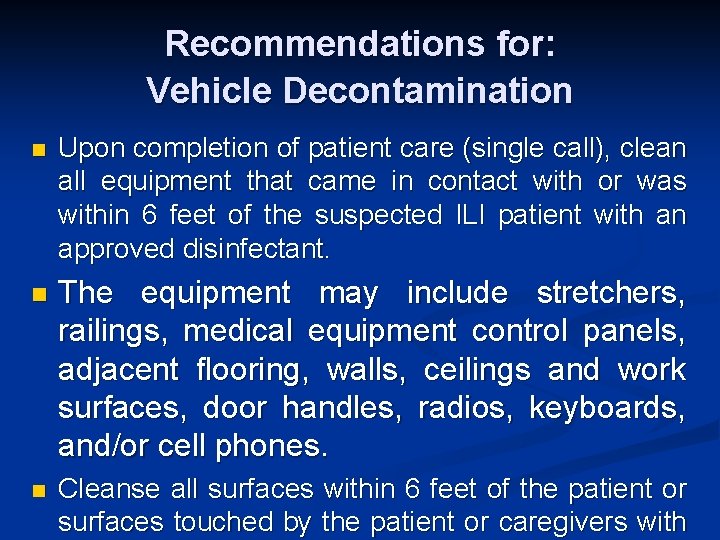 Recommendations for:
Vehicle Decontamination

Upon completion of patient care (single call), clean all equipment that came in contact with or was within 6 feet of the suspected ILI patient with an approved disinfectant.

The equipment may include stretchers, railings, medical equipment control panels, adjacent flooring, walls, ceilings and work surfaces, door handles, radios, keyboards, and/or cell phones.

Cleanse all surfaces within 6 feet of the patient or surfaces touched by the patient or caregivers with